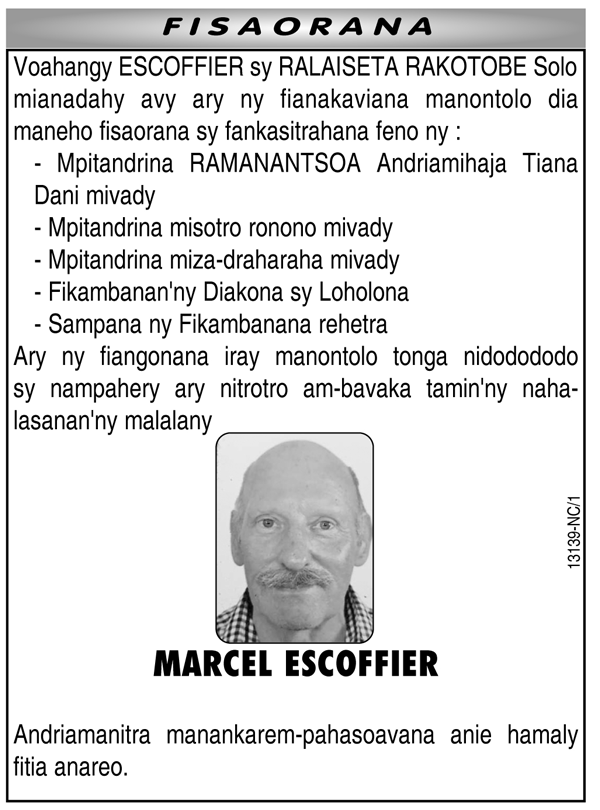 FISAORANA

Voahangy ESCOFFIER sy RALAISETA RAKOTOBE Solo mianadahy avy ary ny fianakaviana manontolo dia maneho fisaorana sy fankasitrahana feno ny :

- Mpitandrina RAMANANTSOA Andriamihaja Tiana Dani mivady
- Mpitandrina misotro ronono mivady
- Mpitandrina miza-draharaha mivady
- Fikambanan'ny Diakona sy Loholona
- Sampana ny Fikambanana rehetra

Ary ny fiangonana iray manontolo tonga nidodododo sy nampahery ary nitrotro am-bavaka tamin'ny nahalasanan'ny malalany

13139-NC/1

MARCEL ESCOFFIER

Andriamanitra manankarem-pahasoavana anie hamaly fitia anareo.